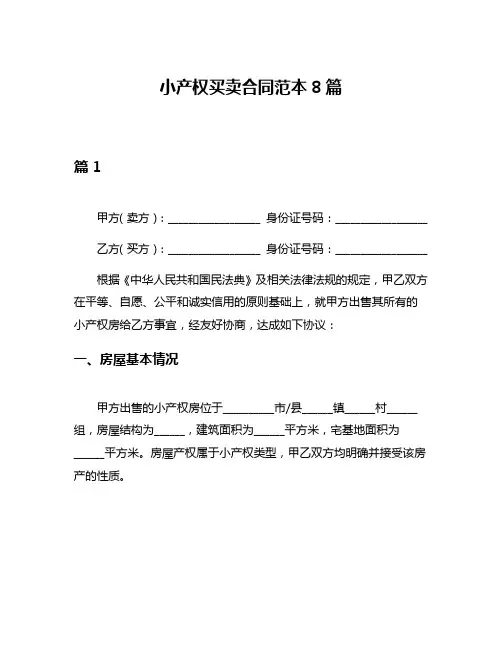 小产权买卖合同范本 8 篇

篇 1

甲方（卖方）：________________ 身份证号码：________________

乙方（买方）：________________ 身份证号码：________________

根据《中华人民共和国民法典》及相关法律法规的规定，甲乙双方在平等、自愿、公平和诚实信用的原则基础上，就甲方出售其所有的小产权房给乙方事宜，经友好协商，达成如下协议：

一、房屋基本情况

甲方出售的小产权房位于________市/县_____镇_____村_____组，房屋结构为_____，建筑面积为_____平方米，宅基地面积为_____平方米。房屋产权属于小产权类型，甲乙双方均明确并接受该房产的性质。